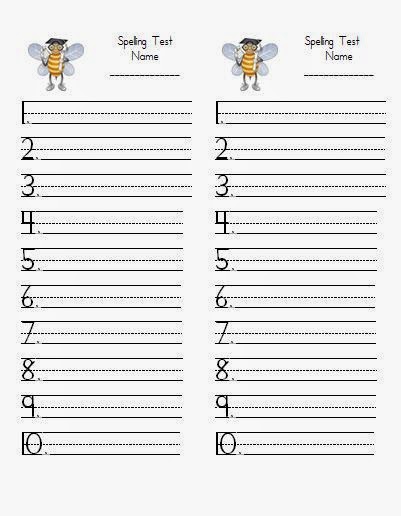 Spelling Test
Name
____

1. ____
2. ____
3. ____
4. ____
5. ____
6. ____
7. ____
8. ____
9. ____
10. ____

Spelling Test
Name
____

1. ____
2. ____
3. ____
4. ____
5. ____
6. ____
7. ____
8. ____
9. ____
10. ____